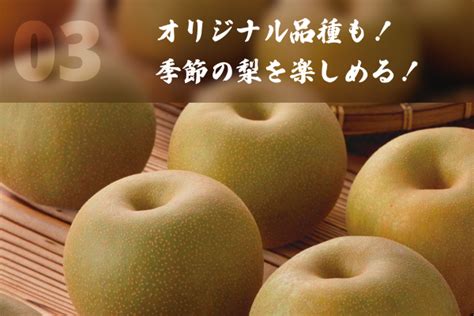 03

オリジナル品種も！
季節の梨を楽しめる！